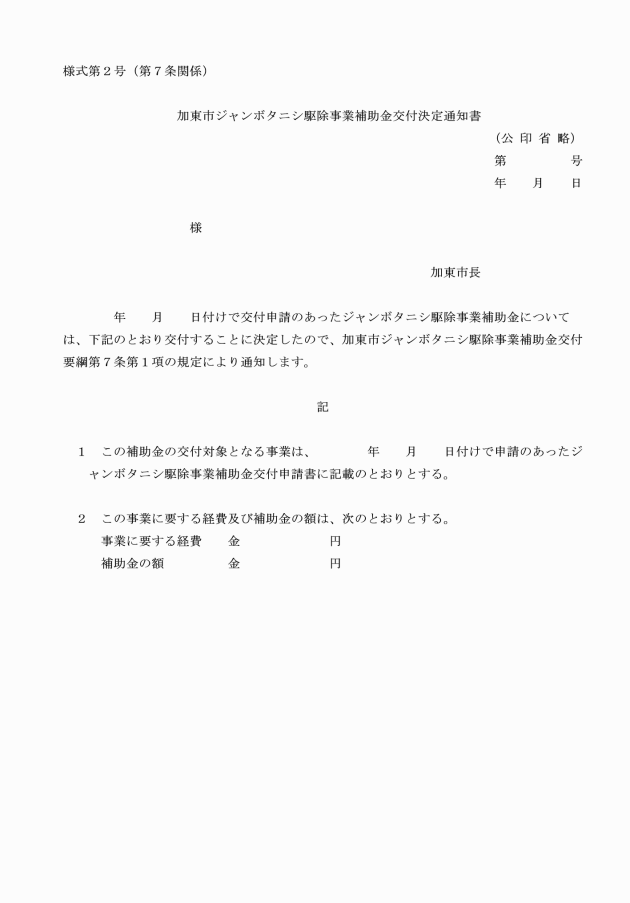 様式第２号（第７条関係）

加東市ジャンボタニシ駆除事業補助金交付決定通知書

（公 印 省 略）
第　　　　号
年　　月　　日

様

加東市長

年　　月　　日付けで交付申請のあったジャンボタニシ駆除事業補助金については、下記のとおり交付することに決定したので、加東市ジャンボタニシ駆除事業補助金交付要綱第７条第１項の規定により通知します。

記

１　この補助金の交付対象となる事業は、　　　年　　月　　日付けで申請のあったジャンボタニシ駆除事業補助金交付申請書に記載のとおりとする。

２　この事業に要する経費及び補助金の額は、次のとおりとする。
事業に要する経費　　金　　　　　　円
補助金の額　　　　　金　　　　　　円